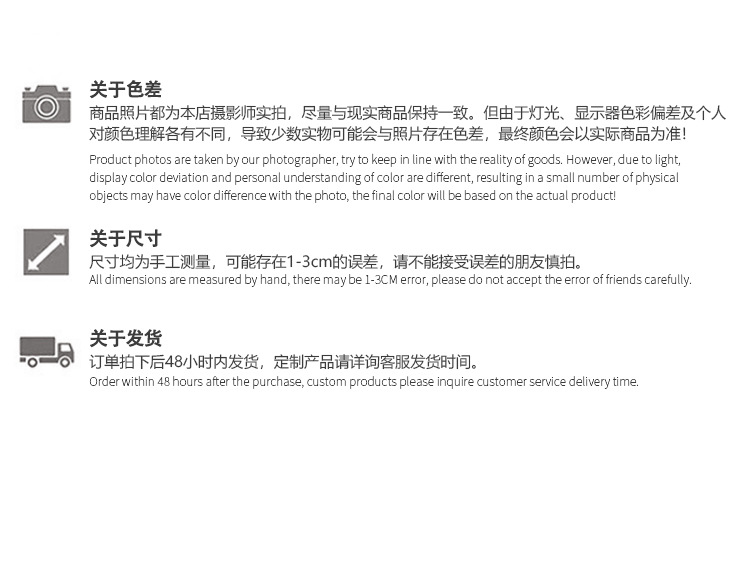 关于色差

商品照片都为本店摄影师实拍，尽量与现实商品保持一致。但由于灯光、显示器色彩偏差及个人对颜色理解各有不同，导致少数实物可能会与照片存在色差，最终颜色会以实际商品为准！

Product photos are taken by our photographer, try to keep in line with the reality of goods. However, due to light, display color deviation and personal understanding of color are different, resulting in a small number of physical objects may have color difference with the photo, the final color will be based on the actual product!

关于尺寸

尺寸均为手工测量，可能存在1-3cm的误差，请不能接受误差的朋友慎拍。

All dimensions are measured by hand, there may be 1-3CM error, please do not accept the error of friends carefully.

关于发货

订单拍下后48小时内发货，定制产品请详询客服发货时间。

Order within 48 hours after the purchase, custom products please inquire customer service delivery time.